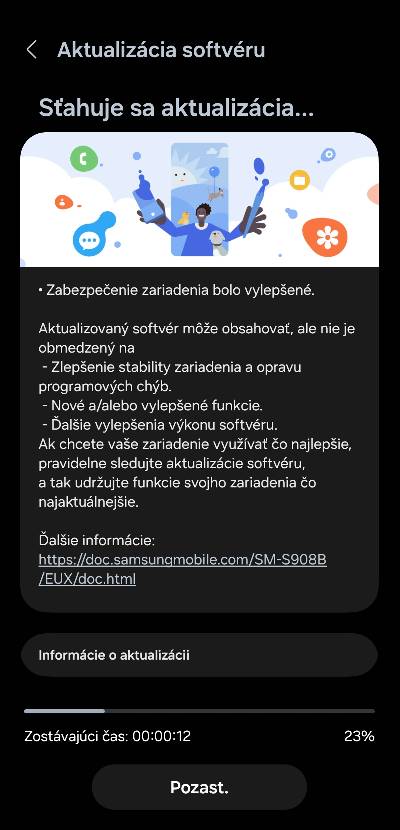 Aktualizácia softvéru

Sťahuje sa aktualizácia...

• Zabezpečenie zariadenia bolo vylepšené.

Aktualizovaný softvér môže obsahovať, ale nie je obmedzený na
- Zlepšenie stability zariadenia a opravu programových chýb.
- Nové a/alebo vylepšené funkcie.
- Ďalšie vylepšenia výkonu softvéru.
Ak chcete vaše zariadenie využívať čo najlepšie, pravidelne sledujte aktualizácie softvéru, a tak udržujte funkcie svojho zariadenia čo najaktuálnejšie.

Ďalšie informácie:
https://doc.samsungmobile.com/SM-S908B/EUX/doc.html

Informácie o aktualizácii

Zostávajúci čas: 00:00:12

23%

Pozast.